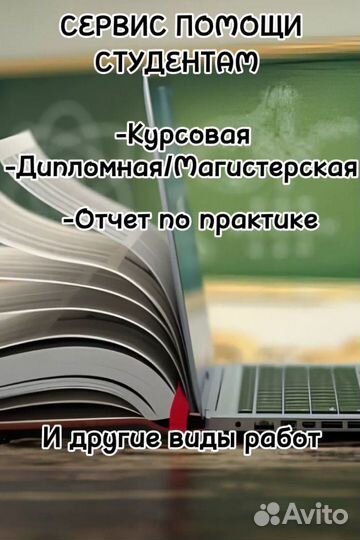 СЕРВИС ПОМОЩИ СТУДЕНТАМ

-Курсовая
-Дипломная/Магистерская

-Отчет по практике

И другие виды работ

Avito